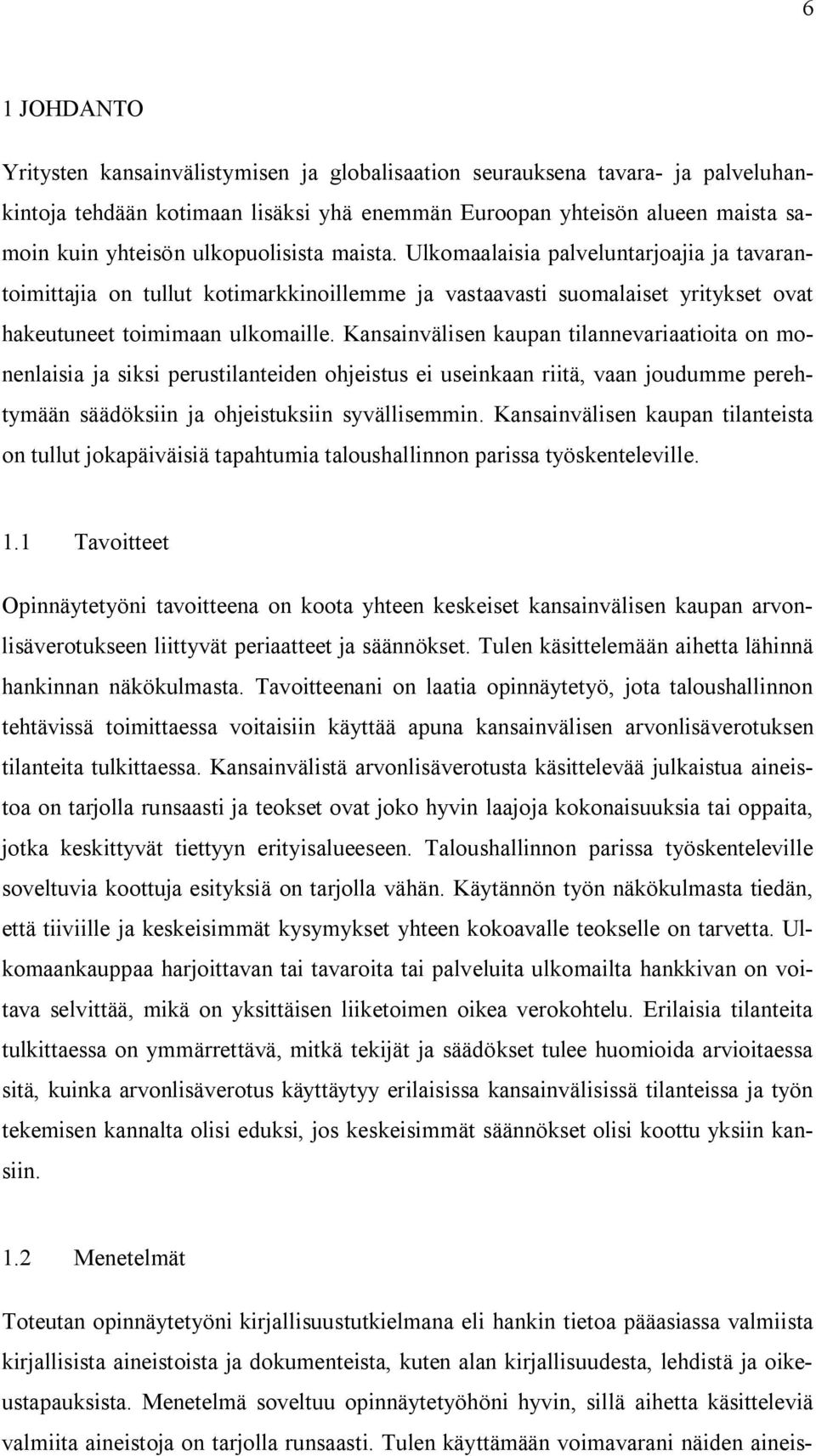 6

1 JOHDANTO

Yritysten kansainvälistymisen ja globalisaation seurauksena tavara- ja palveluhankintoja tehdään kotimaan lisäksi yhä enemmän Euroopan yhteisön alueen maista samoin kuin yhteisön ulkopuolisista maista. Ulkomaalaisia palveluntarjoajia ja tavarantoimittajia on tullut kotimarkkinoillemme ja vastaavasti suomalaiset yritykset ovat hakeutuneet toimimaan ulkomaille. Kansainvälisen kaupan tilannevariaatioita on monenlaisia ja siksi perustilanteiden ohjeistus ei useinkaan riitä, vaan joudumme perehtymään säädöksiin ja ohjeistuksiin syvällisemmin. Kansainvälisen kaupan tilanteista on tullut jokapäiväisiä tapahtumia taloushallinnon parissa työskenteleville.

1.1 Tavoitteet

Opinnäytetyöni tavoitteena on koota yhteen keskeiset kansainvälisen kaupan arvonlisäverotukseen liittyvät periaatteet ja säännökset. Tulen käsittelemään aihetta lähinnä hankinnan näkökulmasta. Tavoitteenani on laatia opinnäytetyö, jota taloushallinnon tehtävissä toimittaessa voitaisiin käyttää apuna kansainvälisen arvonlisäverotuksen tilanteita tulkittaessa. Kansainvälistä arvonlisäverotusta käsittelevää julkaistua aineistoa on tarjolla runsaasti ja teokset ovat joko hyvin laajoja kokonaisuuksia tai oppaita, jotka keskittyvät tiettyyn erityisalueeseen. Taloushallinnon parissa työskenteleville soveltuvia koottuja esityksiä on tarjolla vähän. Käytännön työn näkökulmasta tiedän, että tiiviille ja keskeisimmät kysymykset yhteen kokoavalle teokselle on tarvetta. Ulkomaankauppaa harjoittavan tai tavaroita tai palveluita ulkomailta hankkivan on voitava selvittää, mikä on yksittäisen liiketoimen oikea verokohtelu. Erilaisia tilanteita tulkittaessa on ymmärrettävä, mitkä tekijät ja säädökset tulee huomioida arvioitaessa sitä, kuinka arvonlisäverotus käyttäytyy erilaisissa kansainvälisissä tilanteissa ja työn tekemisen kannalta olisi eduksi, jos keskeisimmät säännökset olisi koottu yksiin kansiin.

1.2 Menetelmät

Toteutan opinnäytetyöni kirjallisuustutkielmana eli hankin tietoa pääasiassa valmiista kirjallisista aineistoista ja dokumenteista, kuten alan kirjallisuudesta, lehdistä ja oikeustapauksista. Menetelmä soveltuu opinnäytetyöhöni hyvin, sillä aihetta käsitteleviä valmiita aineistoja on tarjolla runsaasti. Tulen käyttämään voimavarani näiden aineis-